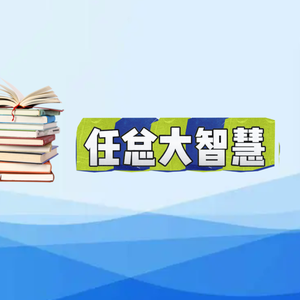 任总大智慧